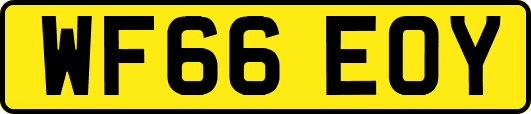 WF66 EOY